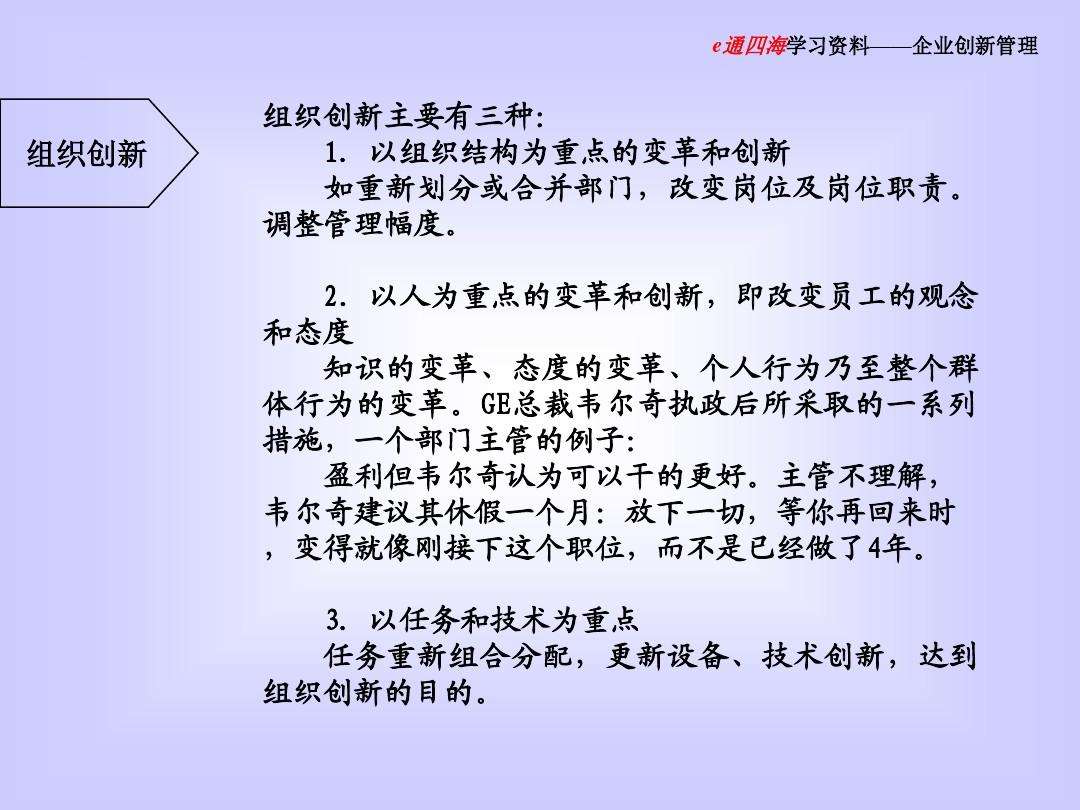 e通四海学习资料——企业创新管理

组织创新

组织创新主要有三种:

1. 以组织结构为重点的变革和创新

如重新划分或合并部门，改变岗位及岗位职责。调整管理幅度。

2. 以人为重点的变革和创新，即改变员工的观念和态度

知识的变革、态度的变革、个人行为乃至整个群体行为的变革。GE总裁韦尔奇执政后所采取的一系列措施，一个部门主管的例子:

盈利但韦尔奇认为可以干的更好。主管不理解，韦尔奇建议其休假一个月: 放下一切，等你再回来时，变得就像刚接下这个职位，而不是已经做了4年。

3. 以任务和技术为重点

任务重新组合分配，更新设备、技术创新，达到组织创新的目的。